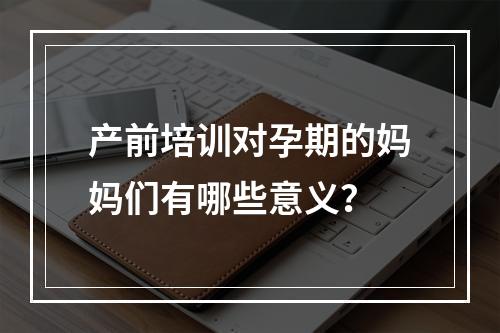 产前培训对孕期的妈妈们有哪些意义？